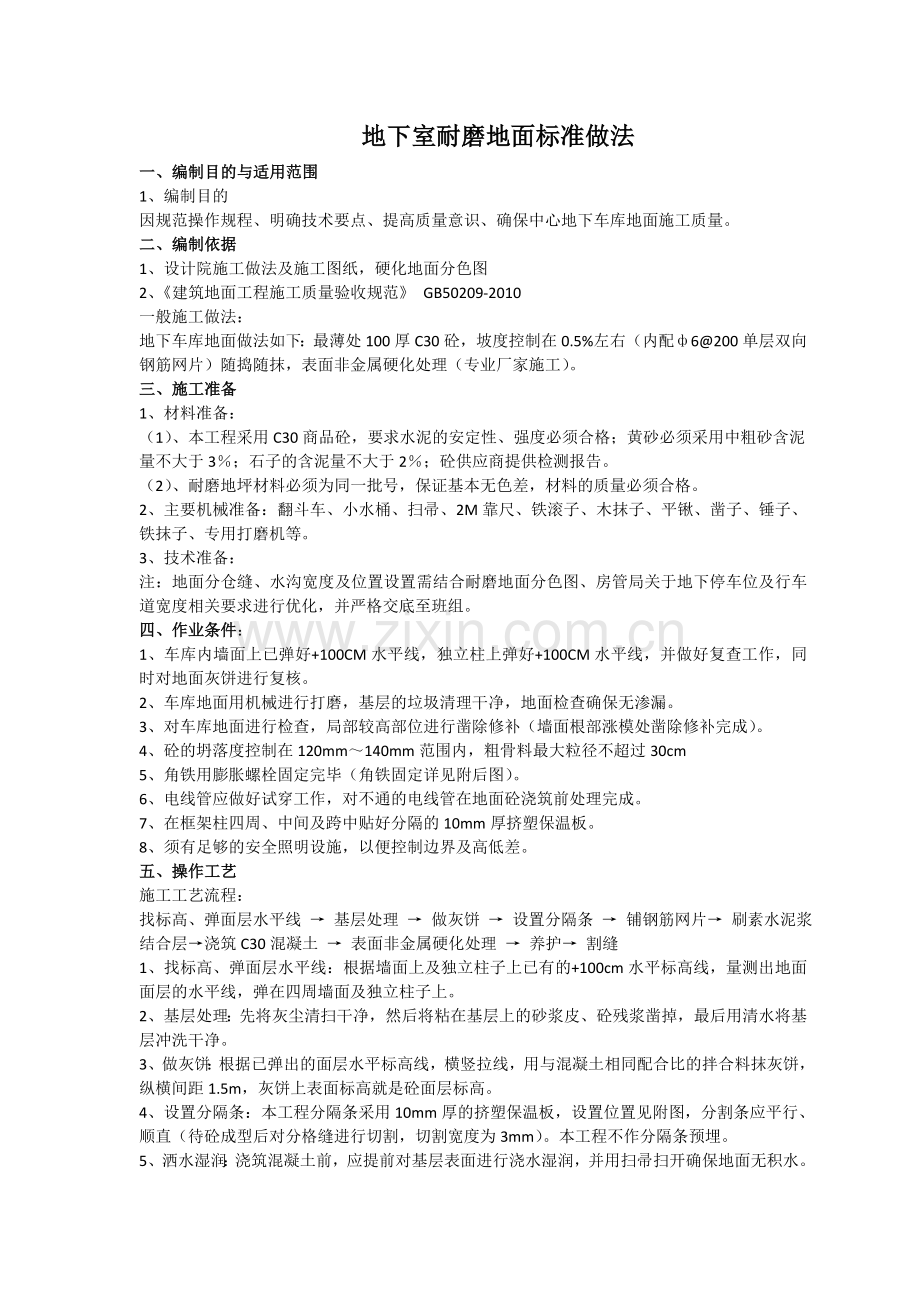 地下室耐磨地面标准做法

一、编制目的与适用范围

1、编制目的

因规范操作规程、明确技术要点、提高质量意识、确保中心地下车库地面施工质量。

二、编制依据

1、设计院施工做法及施工图纸，硬化地面分色图

2、《建筑地面工程施工质量验收规范》 GB50209-2010

一般施工做法：

地下车库地面做法如下：最薄处100厚C30砼，坡度控制在0.5%左右（内配φ6@200单层双向钢筋网片）随捣随抹，表面非金属硬化处理（专业厂家施工）。

三、施工准备

1、材料准备：

（1）、本工程采用C30商品砼，要求水泥的安定性、强度必须合格；黄砂必须采用中粗砂含泥量不大于3%；石子的含泥量不大于2%；砼供应商提供检测报告。

（2）、耐磨地坪材料必须为同一批号，保证基本无色差，材料的质量必须合格。

2、主要机械准备：翻斗车、小水桶、扫帚、2M靠尺、铁滚子、木抹子、平锹、凿子、锤子、铁抹子、专用打磨机等。

3、技术准备：

注：地面分仓缝、水沟宽度及位置设置需结合耐磨地面分色图、房管局关于地下停车位及行车道宽度相关要求进行优化，并严格交底至班组。

四、作业条件：

1、车库内墙面上已弹好+100CM水平线，独立柱上弹好+100CM水平线，并做好复查工作，同时对地面灰饼进行复核。

2、车库地面用机械进行打磨，基层的垃圾清理干净，地面检查确保无渗漏。

3、对车库地面进行检查，局部较高部位进行凿除修补（墙面根部涨模处凿除修补完成）。

4、砼的坍落度控制在120mm～140mm范围内，粗骨料最大粒径不超过30cm

5、角铁用膨胀螺栓固定完毕（角铁固定详见附后图）。

6、电线管应做好试穿工作，对不通的电线管在地面砼浇筑前处理完成。

7、在框架柱四周、中间及跨中贴好分隔的10mm厚挤塑保温板。

8、须有足够的安全照明设施，以便控制边界及高低差。

五、操作工艺

施工工艺流程：

找标高、弹面层水平线 → 基层处理 → 做灰饼 → 设置分隔条 → 铺钢筋网片→ 刷素水泥浆结合层→浇筑C30混凝土 → 表面非金属硬化处理 → 养护→ 割缝

1、找标高、弹面层水平线：根据墙面上及独立柱子上已有的+100cm水平标高线，量测出地面面层的水平线，弹在四周墙面及独立柱子上。

2、基层处理：先将灰尘清扫干净，然后将粘在基层上的砂浆皮、砼残浆凿掉，最后用清水将基层冲洗干净。

3、做灰饼：根据已弹出的面层水平标高线，横竖拉线，用与混凝土相同配合比的拌合料抹灰饼，纵横间距1.5m，灰饼上表面标高就是砼面层标高。

4、设置分隔条：本工程分隔条采用10mm厚的挤塑保温板，设置位置见附图，分割条应平行、顺直（待砼成型后对分格缝进行切割，切割宽度为3mm）。本工程不作分隔条预埋。

5、洒水湿润：浇筑混凝土前，应提前对基层表面进行浇水湿润，并用扫帚扫开确保地面无积水。

www.zixin.com.cn